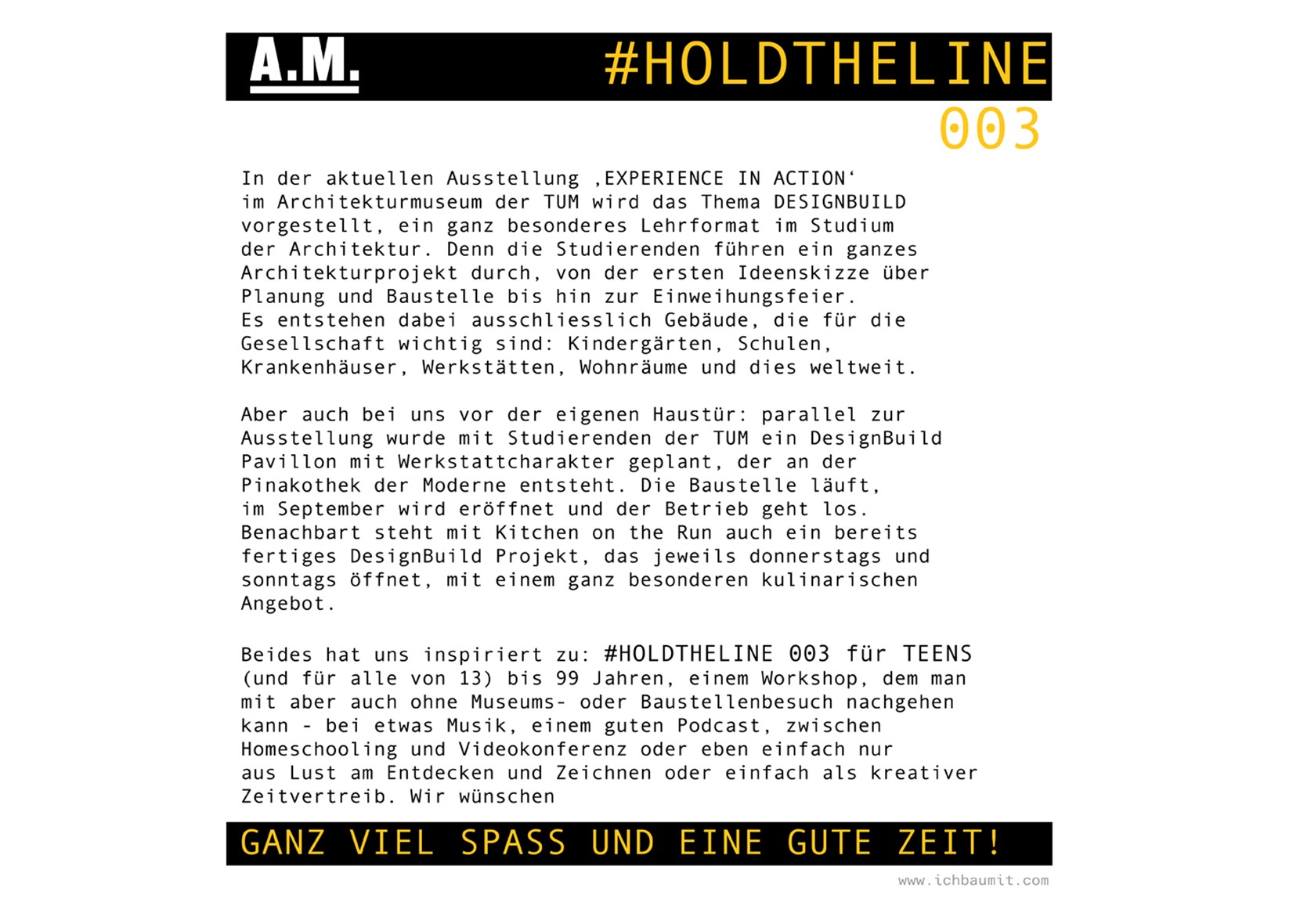 A.M.

#HOLDTHELINE
003

In der aktuellen Ausstellung ‚EXPERIENCE IN ACTION‘ im Architekturmuseum der TUM wird das Thema DESIGNBUILD vorgestellt, ein ganz besonderes Lehrformat im Studium der Architektur. Denn die Studierenden führen ein ganzes Architekturprojekt durch, von der ersten Ideenskizze über Planung und Baustelle bis hin zur Einweihungsfeier. Es entstehen dabei ausschliesslich Gebäude, die für die Gesellschaft wichtig sind: Kindergärten, Schulen, Krankenhäuser, Werkstätten, Wohnräume und dies weltweit.

Aber auch bei uns vor der eigenen Haustür: parallel zur Ausstellung wurde mit Studierenden der TUM ein DesignBuild Pavillon mit Werkstattcharakter geplant, der an der Pinakothek der Moderne entsteht. Die Baustelle läuft, im September wird eröffnet und der Betrieb geht los. Benachbart steht mit Kitchen on the Run auch ein bereits fertiges DesignBuild Projekt, das jeweils donnerstags und sonntags öffnet, mit einem ganz besonderen kulinarischen Angebot.

Beides hat uns inspiriert zu: #HOLDTHELINE 003 für TEENS (und für alle von 13) bis 99 Jahren, einem Workshop, dem man mit aber auch ohne Museums- oder Baustellenbesuch nachgehen kann - bei etwas Musik, einem guten Podcast, zwischen Homeschooling und Videokonferenz oder eben einfach nur aus Lust am Entdecken und Zeichnen oder einfach als kreativer Zeitvertreib. Wir wünschen

GANZ VIEL SPASS UND EINE GUTE ZEIT!

www.ichbaumit.com